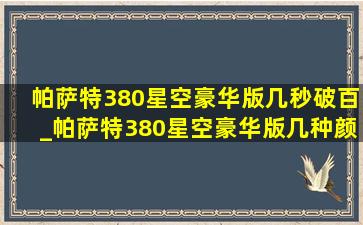 帕萨特380星空豪华版几秒破百_帕萨特380星空豪华版几种颜